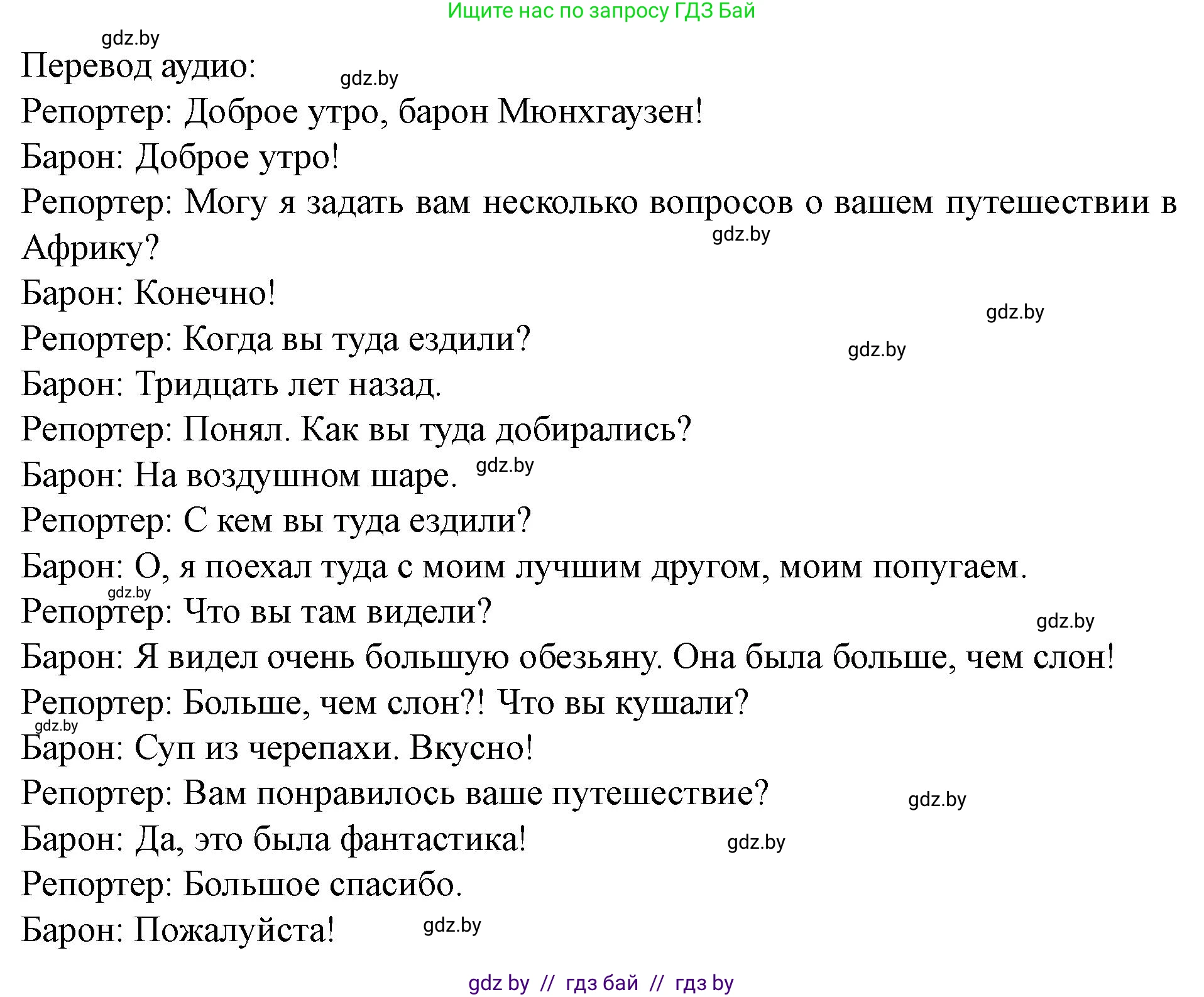 Ищите нас по запросу ГДЗ Бай

gdz.by

Перевод аудио:

gdz.by

Репортер: Доброе утро, барон Мюнхгаузен!

Барон: Доброе утро!

Репортер: Могу я задать вам несколько вопросов о вашем путешествии в Африку?

gdz.by

Барон: Конечно!

gdz.by

Репортер: Когда вы туда ездили?

gdz.by

Барон: Тридцать лет назад.

Репортер: Понял. Как вы туда добирались?

Барон: На воздушном шаре. gdz.by

Репортер: С кем вы туда ездили?

Барон: О, я поехал туда с моим лучшим другом, моим попугаем.

gdz.by

Репортер: Что вы там видели?

gdz.by

Барон: Я видел очень большую обезьяну. Она была больше, чем слон!

Репортер: Больше, чем слон?! Что вы кушали?

gdz.by

Барон: Суп из черепахи. Вкусно!

Репортер: Вам понравилось ваше путешествие?

gdz.by

Барон: Да, это была фантастика!

gdz.by

Репортер: Большое спасибо.

Барон: Пожалуйста!

gdz.by

gdz by // гдз бай // гдз by